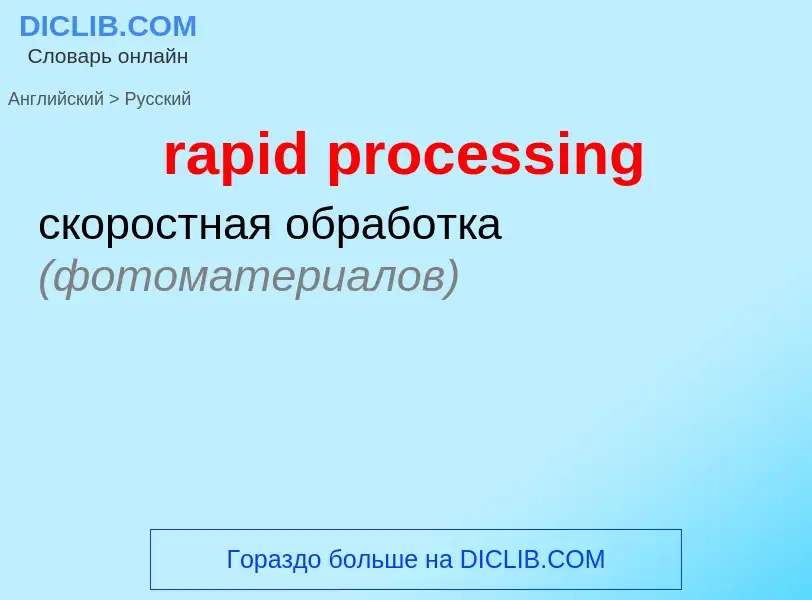 DICLIB.COM
Словарь онлайн

Английский > Русский

rapid processing

скоростная обработка (фотоматериалов)

Гораздо больше на DICLIB.COM